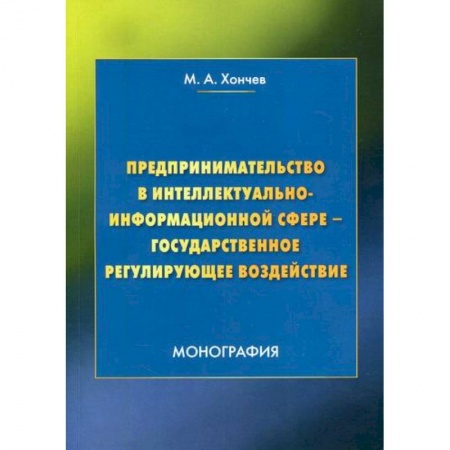 М. А. Хончев

ПРЕДПРИНИМАТЕЛЬСТВО В ИНТЕЛЛЕКТУАЛЬНО-ИНФОРМАЦИОННОЙ СФЕРЕ – ГОСУДАРСТВЕННОЕ РЕГУЛИРУЮЩЕЕ ВОЗДЕЙСТВИЕ

МОНОГРАФИЯ